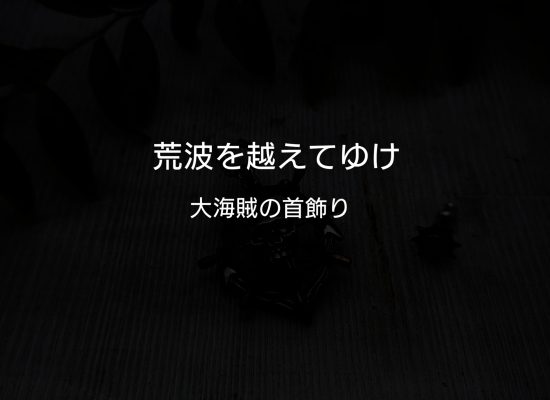 荒波を越えてゆけ

大海賊の首飾り